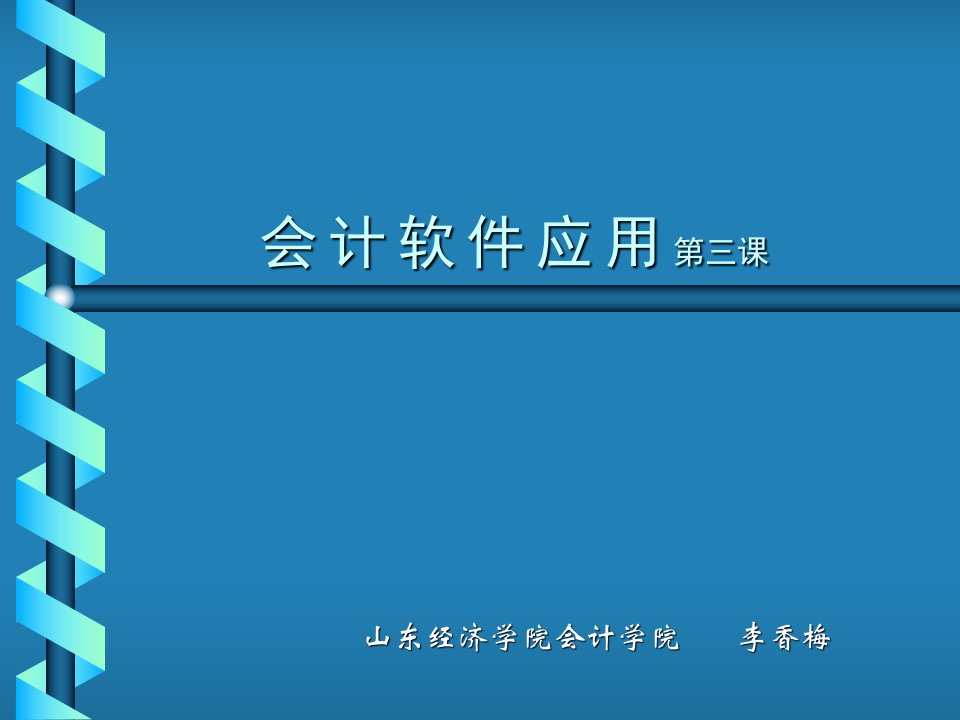 会计软件应用 第三课

山东经济学院会计学院 李香梅